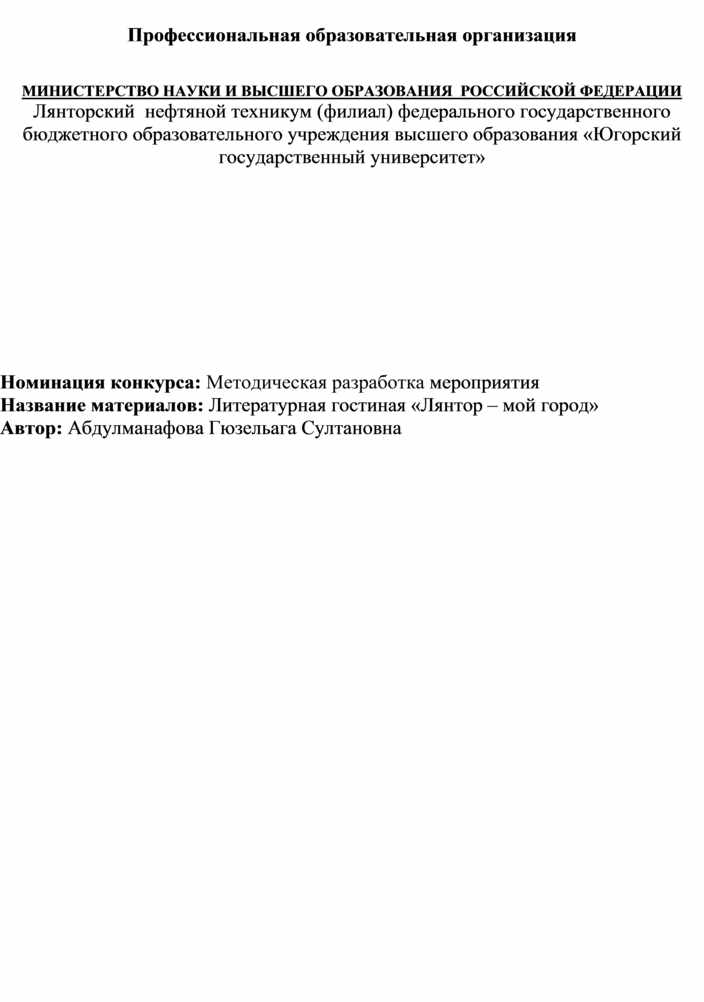 Профессиональная образовательная организация

МИНИСТЕРСТВО НАУКИ И ВЫСШЕГО ОБРАЗОВАНИЯ РОССИЙСКОЙ ФЕДЕРАЦИИ
Лянторский нефтяной техникум (филиал) федерального государственного бюджетного образовательного учреждения высшего образования «Югорский государственный университет»

Номинация конкурса: Методическая разработка мероприятия
Название материалов: Литературная гостиная «Лянтор – мой город»
Автор: Абдулманафова Гюзельага Султановна